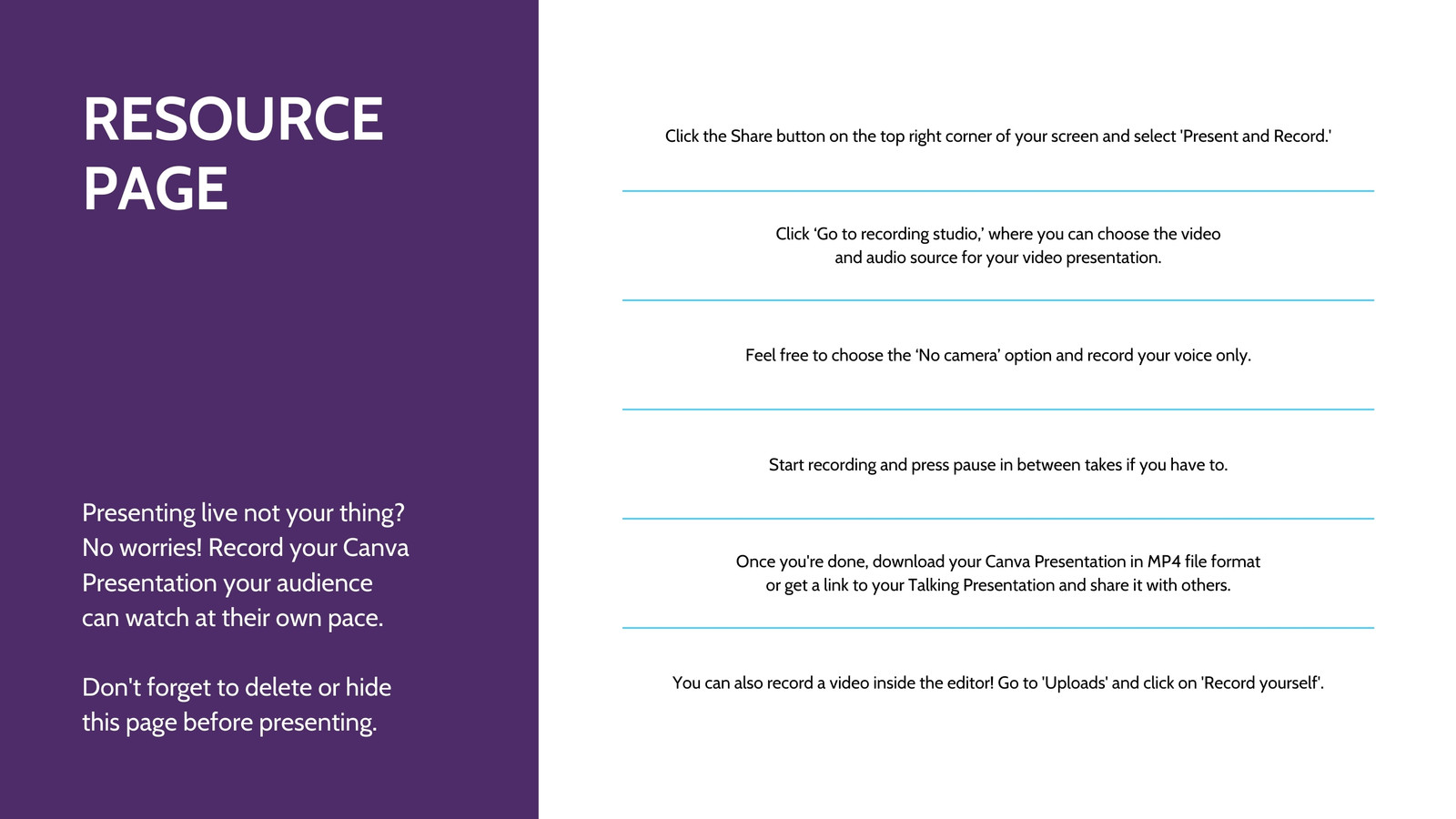 RESOURCE PAGE

Presenting live not your thing? No worries! Record your Canva Presentation your audience can watch at their own pace.

Don't forget to delete or hide this page before presenting.

Click the Share button on the top right corner of your screen and select 'Present and Record.'

Click ‘Go to recording studio,’ where you can choose the video and audio source for your video presentation.

Feel free to choose the ‘No camera’ option and record your voice only.

Start recording and press pause in between takes if you have to.

Once you're done, download your Canva Presentation in MP4 file format or get a link to your Talking Presentation and share it with others.

You can also record a video inside the editor! Go to 'Uploads' and click on 'Record yourself'.